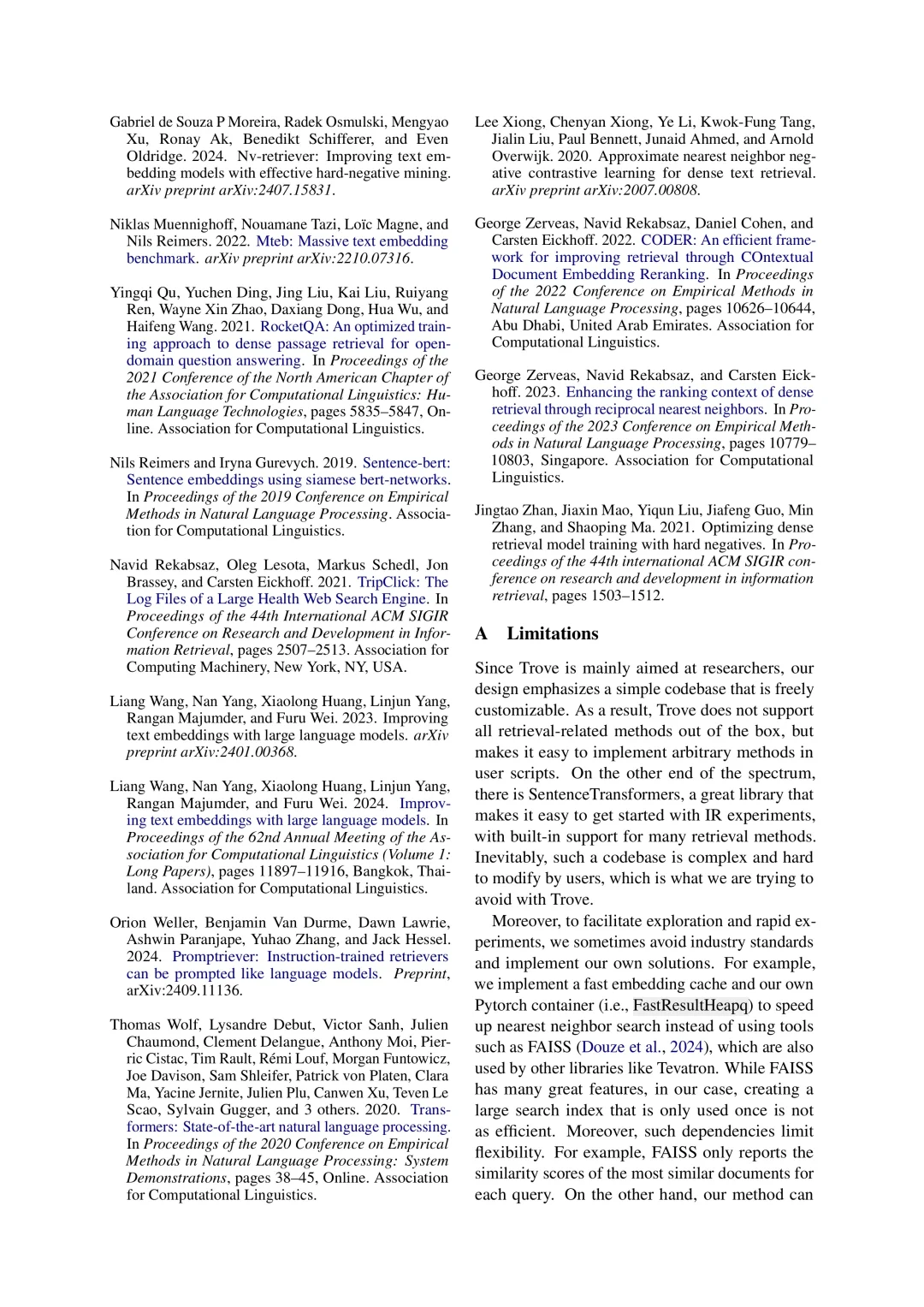 Gabriel de Souza P Moreira, Radek Osmulski, Mengyao Xu, Ronay Ak, Benedikt Schifferer, and Even Oldridge. 2024. Nv-retriever: Improving text embedding models with effective hard-negative mining. arXiv preprint arXiv:2407.15831.

Niklas Muennighoff, Nouamane Tazi, Loïc Magne, and Nils Reimers. 2022. Mteb: Massive text embedding benchmark. arXiv preprint arXiv:2210.07316.

Yingqi Qu, Yuchen Ding, Jing Liu, Kai Liu, Ruiyang Ren, Wayne Xin Zhao, Daxiang Dong, Hua Wu, and Haifeng Wang. 2021. RocketQA: An optimized training approach to dense passage retrieval for open-domain question answering. In Proceedings of the 2021 Conference of the North American Chapter of the Association for Computational Linguistics: Human Language Technologies, pages 5835–5847, Online. Association for Computational Linguistics.

Nils Reimers and Iryna Gurevych. 2019. Sentence-bert: Sentence embeddings using siamese bert-networks. In Proceedings of the 2019 Conference on Empirical Methods in Natural Language Processing. Association for Computational Linguistics.

Navid Rekabsaz, Oleg Lesota, Markus Schedl, Jon Brassey, and Carsten Eickhoff. 2021. TripClick: The Log Files of a Large Health Web Search Engine. In Proceedings of the 44th International ACM SIGIR Conference on Research and Development in Information Retrieval, pages 2507–2513. Association for Computing Machinery, New York, NY, USA.

Liang Wang, Nan Yang, Xiaolong Huang, Linjun Yang, Rangan Majumder, and Furu Wei. 2023. Improving text embeddings with large language models. arXiv preprint arXiv:2401.00368.

Liang Wang, Nan Yang, Xiaolong Huang, Linjun Yang, Rangan Majumder, and Furu Wei. 2024. Improving text embeddings with large language models. In Proceedings of the 62nd Annual Meeting of the Association for Computational Linguistics (Volume 1: Long Papers), pages 11897–11916, Bangkok, Thailand. Association for Computational Linguistics.

Orion Weller, Benjamin Van Durme, Dawn Lawrie, Ashwin Paranjape, Yuhao Zhang, and Jack Hessel. 2024. Promptriever: Instruction-trained retrievers can be prompted like language models. Preprint, arXiv:2409.11136.

Thomas Wolf, Lysandre Debut, Victor Sanh, Julien Chaumond, Clement Delangue, Anthony Moi, Pierric Cistac, Tim Rault, Rémi Louf, Morgan Funtowicz, Joe Davison, Sam Shleifer, Patrick von Platen, Clara Ma, Yacine Jernite, Julien Plu, Canwen Xu, Teven Le Scao, Sylvain Gugger, and 3 others. 2020. Transformers: State-of-the-art natural language processing. In Proceedings of the 2020 Conference on Empirical Methods in Natural Language Processing: System Demonstrations, pages 38–45, Online. Association for Computational Linguistics.

Lee Xiong, Chenyan Xiong, Ye Li, Kwok-Fung Tang, Jialin Liu, Paul Bennett, Junaid Ahmed, and Arnold Overwijk. 2020. Approximate nearest neighbor negative contrastive learning for dense text retrieval. arXiv preprint arXiv:2007.00808.

George Zerveas, Navid Rekabsaz, Daniel Cohen, and Carsten Eickhoff. 2022. CODER: An efficient framework for improving retrieval through COntextual Document Embedding Reranking. In Proceedings of the 2022 Conference on Empirical Methods in Natural Language Processing, pages 10626–10644, Abu Dhabi, United Arab Emirates. Association for Computational Linguistics.

George Zerveas, Navid Rekabsaz, and Carsten Eickhoff. 2023. Enhancing the ranking context of dense retrieval through reciprocal nearest neighbors. In Proceedings of the 2023 Conference on Empirical Methods in Natural Language Processing, pages 10779–10803, Singapore. Association for Computational Linguistics.

Jingtao Zhan, Jiaxin Mao, Yiqun Liu, Jiafeng Guo, Min Zhang, and Shaoping Ma. 2021. Optimizing dense retrieval model training with hard negatives. In Proceedings of the 44th international ACM SIGIR conference on research and development in information retrieval, pages 1503–1512.

A Limitations

Since Trove is mainly aimed at researchers, our design emphasizes a simple codebase that is freely customizable. As a result, Trove does not support all retrieval-related methods out of the box, but makes it easy to implement arbitrary methods in user scripts. On the other end of the spectrum, there is SentenceTransformers, a great library that makes it easy to get started with IR experiments, with built-in support for many retrieval methods. Inevitably, such a codebase is complex and hard to modify by users, which is what we are trying to avoid with Trove.

Moreover, to facilitate exploration and rapid experiments, we sometimes avoid industry standards and implement our own solutions. For example, we implement a fast embedding cache and our own Pytorch container (i.e., FastResultHeapq) to speed up nearest neighbor search instead of using tools such as FAISS (Douze et al., 2024), which are also used by other libraries like Tevatron. While FAISS has many great features, in our case, creating a large search index that is only used once is not as efficient. Moreover, such dependencies limit flexibility. For example, FAISS only reports the similarity scores of the most similar documents for each query. On the other hand, our method can